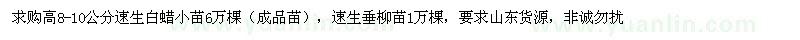 求购高8-10公分速生白蜡小苗6万棵（成品苗），速生垂柳苗1万棵，要求山东货源，非诚勿扰